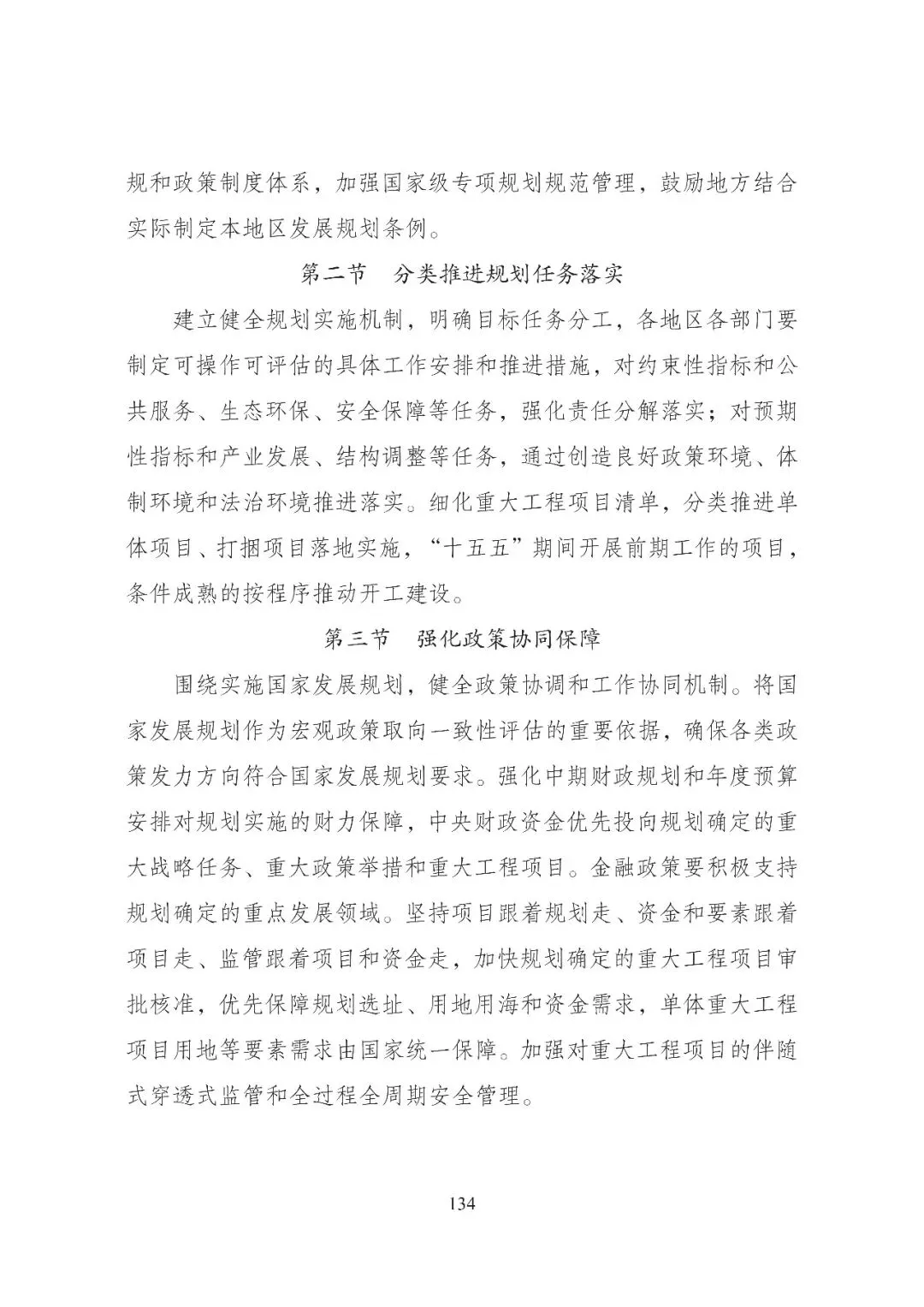 规和政策制度体系，加强国家级专项规划规范管理，鼓励地方结合实际制定本地区发展规划条例。

第二节　分类推进规划任务落实

建立健全规划实施机制，明确目标任务分工，各地区各部门要制定可操作可评估的具体工作安排和推进措施，对约束性指标和公共服务、生态环保、安全保障等任务，强化责任分解落实；对预期性指标和产业发展、结构调整等任务，通过创造良好政策环境、体制环境和法治环境推进落实。细化重大工程项目清单，分类推进单体项目、打捆项目落地实施，“十五五”期间开展前期工作的项目，条件成熟的按程序推动开工建设。

第三节　强化政策协同保障

围绕实施国家发展规划，健全政策协调和工作协同机制。将国家发展规划作为宏观政策取向一致性评估的重要依据，确保各类政策发力方向符合国家发展规划要求。强化中期财政规划和年度预算安排对规划实施的财力保障，中央财政资金优先投向规划确定的重大战略任务、重大政策举措和重大工程项目。金融政策要积极支持规划确定的重点发展领域。坚持项目跟着规划走、资金和要素跟着项目走、监管跟着项目和资金走，加快规划确定的重大工程项目审批核准，优先保障规划选址、用地用海和资金需求，单体重大工程项目用地等要素需求由国家统一保障。加强对重大工程项目的伴随式穿透式监管和全过程全周期安全管理。

134